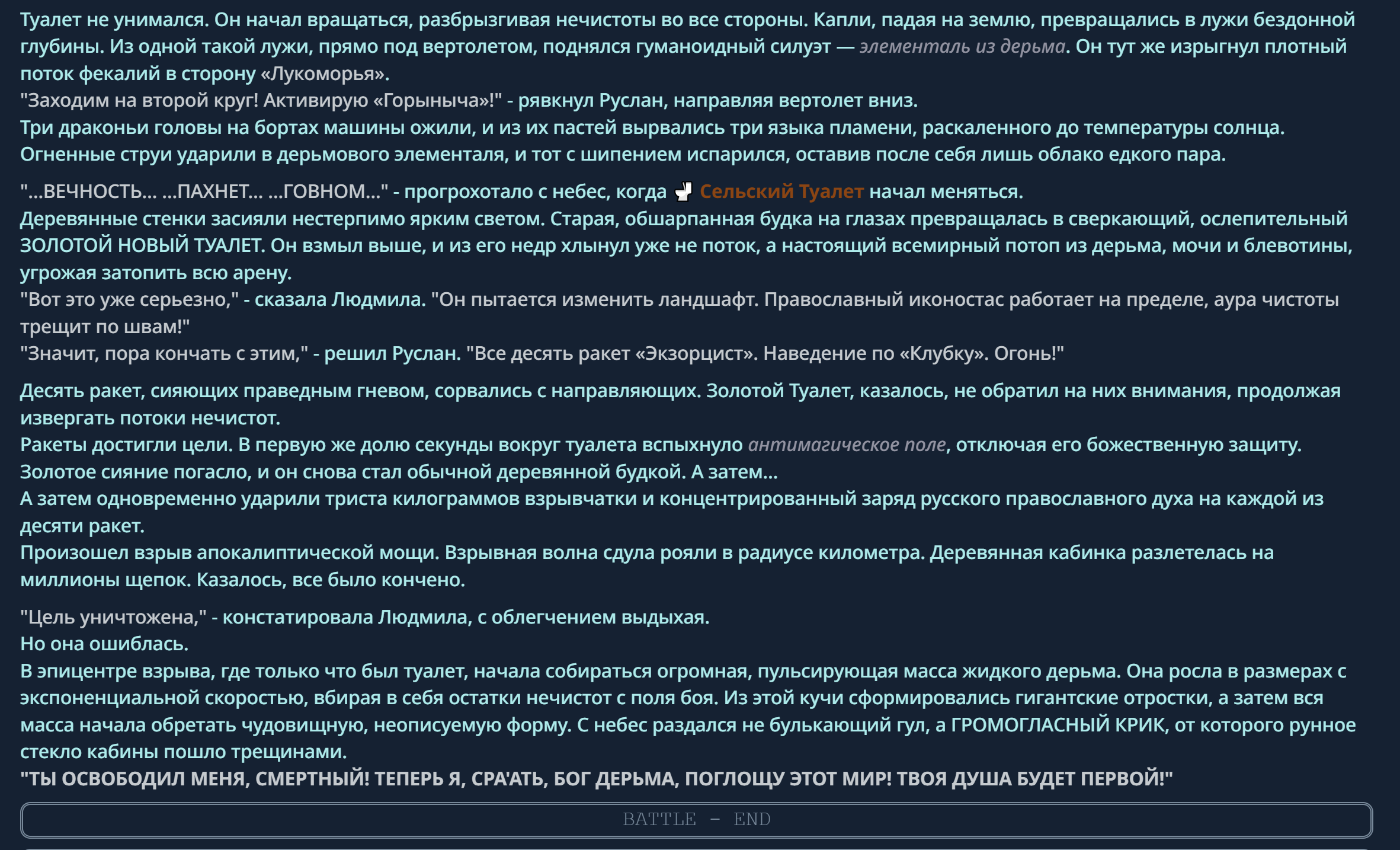 Туалет не унимался. Он начал вращаться, разбрызгивая нечистоты во все стороны. Капли, падая на землю, превращались в лужи бездонной глубины. Из одной такой лужи, прямо под вертолетом, поднялся гуманоидный силуэт — элементаль из дерьма. Он тут же изрыгнул плотный поток фекалий в сторону «Лукоморья».
"Заходим на второй круг! Активирую «Горыныча»!" - рявкнул Руслан, направляя вертолет вниз.
Три драконьи головы на бортах машины ожили, и из их пастей вырвались три языка пламени, раскаленного до температуры солнца. Огненные струи ударили в дерьмового элементаля, и тот с шипением испарился, оставив после себя лишь облако едкого пара.

"...ВЕЧНОСТЬ... ...ПАХНЕТ... ...ГОВНОМ..." - прогрохотало с небес, когда Сельский Туалет начал меняться.
Деревянные стенки засияли нестерпимо ярким светом. Старая, обшарпанная будка на глазах превращалась в сверкающий, ослепительный ЗОЛОТОЙ НОВЫЙ ТУАЛЕТ. Он взмыл выше, и из его недр хлынул уже не поток, а настоящий всемирный потоп из дерьма, мочи и блевотины, угрожая затопить всю арену.
"Вот это уже серьезно," - сказала Людмила. "Он пытается изменить ландшафт. Православный иконостас работает на пределе, аура чистоты трещит по швам!"
"Значит, пора кончать с этим," - решил Руслан. "Все десять ракет «Экзорцист». Наведение по «Клубку». Огонь!"

Десять ракет, сияющих праведным гневом, сорвались с направляющих. Золотой Туалет, казалось, не обратил на них внимания, продолжая извергать потоки нечистот.
Ракеты достигли цели. В первую же долю секунды вокруг туалета вспыхнуло антимагическое поле, отключая его божественную защиту. Золотое сияние погасло, и он снова стал обычной деревянной будкой. А затем...
А затем одновременно ударили триста килограммов взрывчатки и концентрированный заряд русского православного духа на каждой из десяти ракет.
Произошел взрыв апокалиптической мощи. Взрывная волна сдула рояли в радиусе километра. Деревянная кабинка разлетелась на миллионы щепок. Казалось, все было кончено.

"Цель уничтожена," - констатировала Людмила, с облегчением выдыхая.
Но она ошиблась.
В эпицентре взрыва, где только что был туалет, начала собираться огромная, пульсирующая масса жидкого дерьма. Она росла в размерах с экспоненциальной скоростью, вбирая в себя остатки нечистот с поля боя. Из этой кучи сформировались гигантские отростки, а затем вся масса начала обретать чудовищную, неописуемую форму. С небес раздался не булькающий гул, а ГРОМОГЛАСНЫЙ КРИК, от которого рунное стекло кабины пошло трещинами.
"ТЫ ОСВОБОДИЛ МЕНЯ, СМЕРТНЫЙ! ТЕПЕРЬ Я, СРА'АТЬ, БОГ ДЕРЬМА, ПОГЛОЩУ ЭТОТ МИР! ТВОЯ ДУША БУДЕТ ПЕРВОЙ!"

BATTLE - END